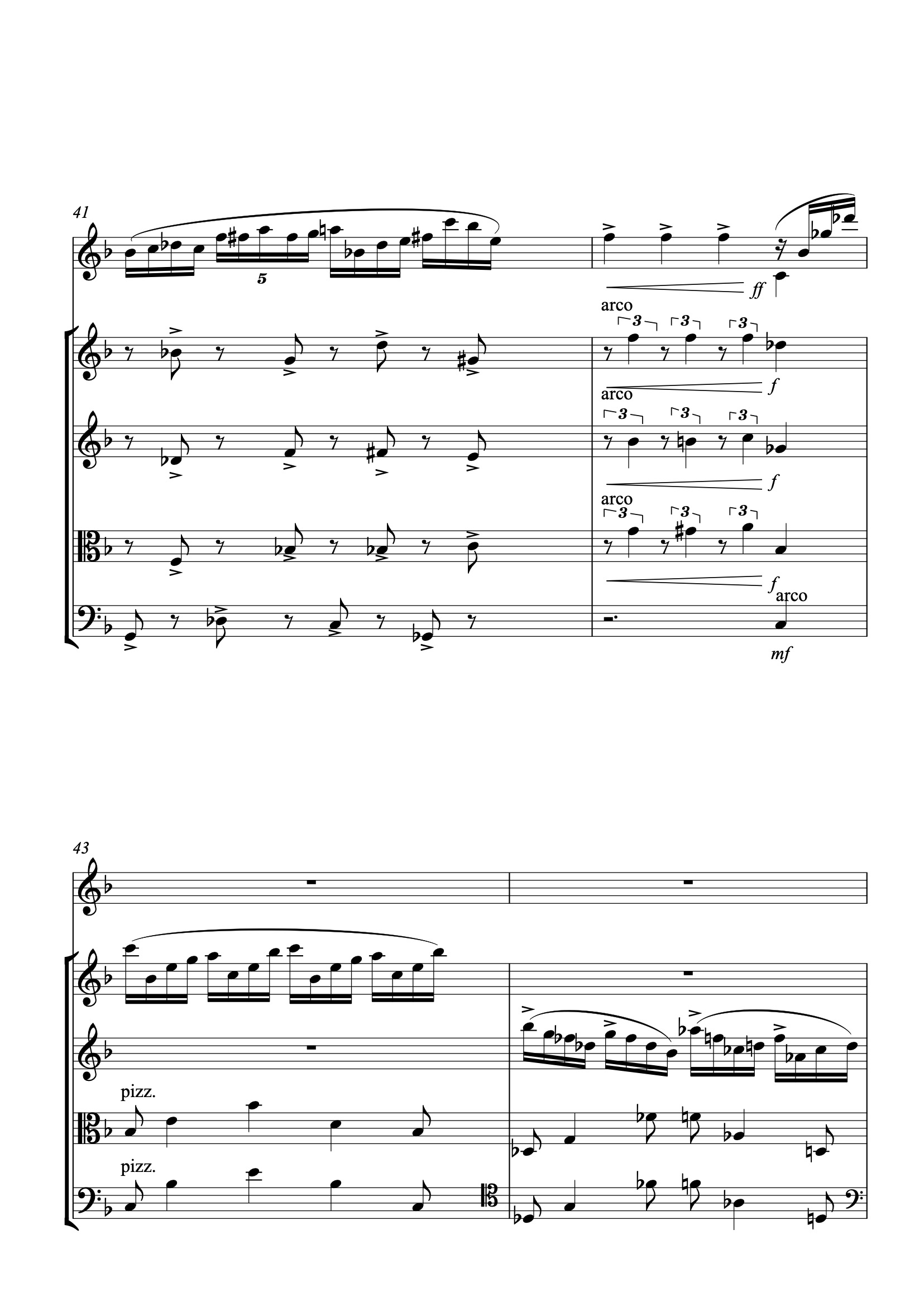 41

5

ff

arco

3 3 3

f

arco

3 3 3

f

arco

3 3 3

f

arco

mf

43

pizz.

pizz.